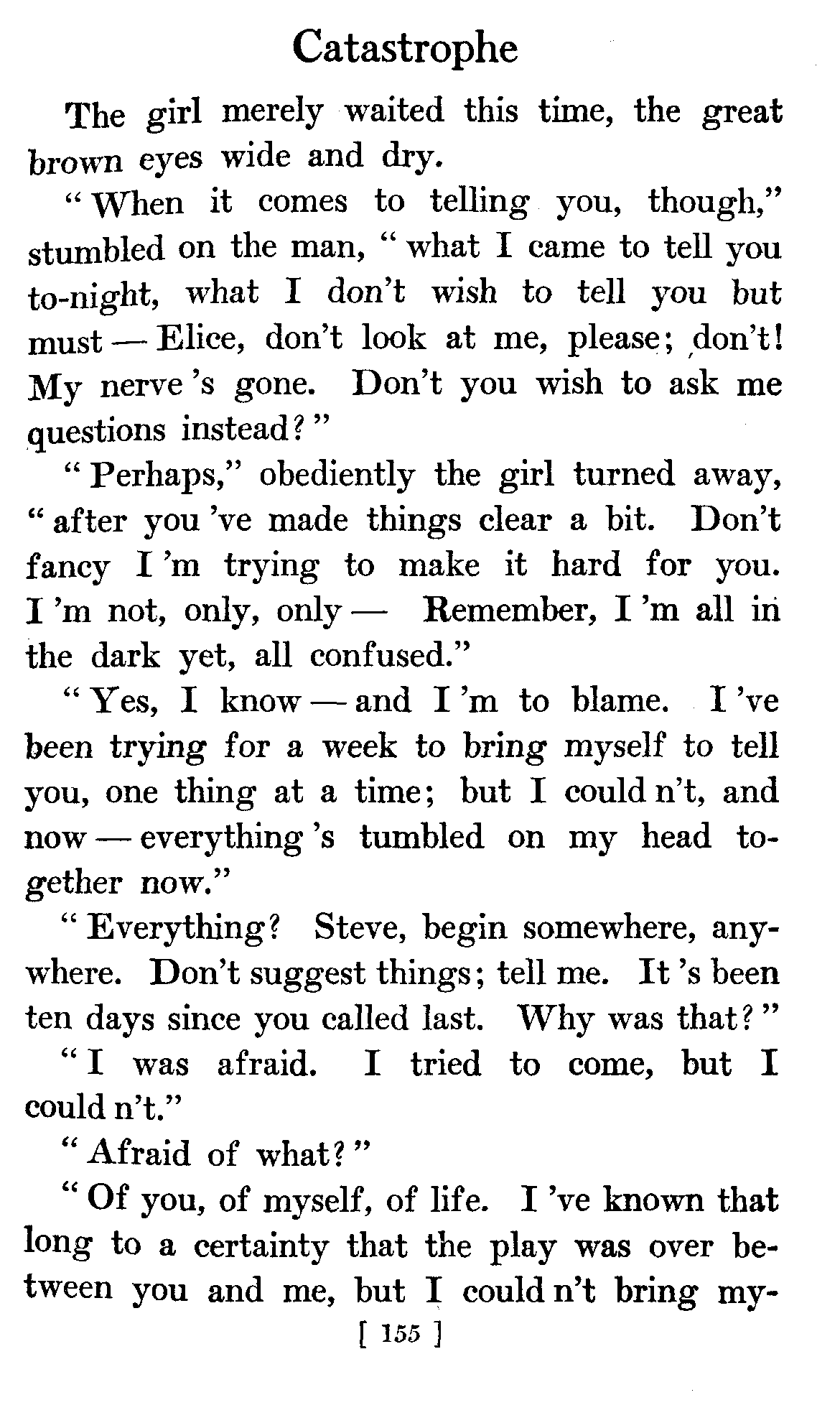 Catastrophe

The girl merely waited this time, the great brown eyes wide and dry.

"When it comes to telling you, though," stumbled on the man, "what I came to tell you to-night, what I don't wish to tell you but must — Elice, don't look at me, please; don't! My nerve 's gone. Don't you wish to ask me questions instead?"

"Perhaps," obediently the girl turned away, "after you 've made things clear a bit. Don't fancy I 'm trying to make it hard for you. I 'm not, only, only — Remember, I 'm all in the dark yet, all confused."

"Yes, I know — and I 'm to blame. I 've been trying for a week to bring myself to tell you, one thing at a time; but I could n't, and now — everything 's tumbled on my head together now."

"Everything? Steve, begin somewhere, anywhere. Don't suggest things; tell me. It 's been ten days since you called last. Why was that?"

"I was afraid. I tried to come, but I could n't."

"Afraid of what?"

"Of you, of myself, of life. I 've known that long to a certainty that the play was over between you and me, but I could n't bring my-

[ 155 ]